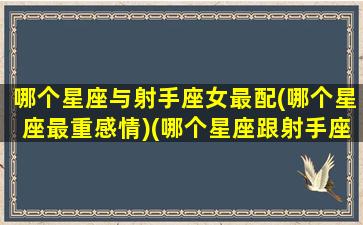 哪个星座与射手座女最配(哪个星座最重感情)(哪个星座跟射手座